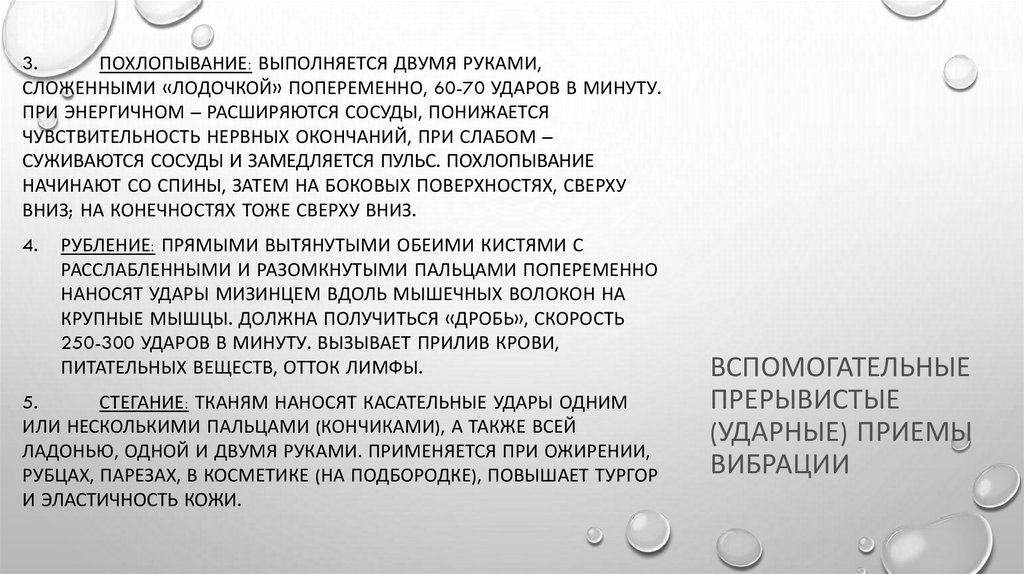 3. ПОХЛОПЫВАНИЕ: ВЫПОЛНЯЕТСЯ ДВУМЯ РУКАМИ, СЛОЖЕННЫМИ «ЛОДОЧКОЙ» ПОПЕРЕМЕННО, 60-70 УДАРОВ В МИНУТУ. ПРИ ЭНЕРГИЧНОМ – РАСШИРЯЮТСЯ СОСУДЫ, ПОНИЖАЕТСЯ ЧУВСТВИТЕЛЬНОСТЬ НЕРВНЫХ ОКОНЧАНИЙ, ПРИ СЛАБОМ – СУЖИВАЮТСЯ СОСУДЫ И ЗАМЕДЛЯЕТСЯ ПУЛЬС. ПОХЛОПЫВАНИЕ НАЧИНАЮТ СО СПИНЫ, ЗАТЕМ НА БОКОВЫХ ПОВЕРХНОСТЯХ, СВЕРХУ ВНИЗ; НА КОНЕЧНОСТЯХ ТОЖЕ СВЕРХУ ВНИЗ.

4. РУБЛЕНИЕ: ПРЯМЫМИ ВЫТЯНУТЫМИ ОБЕИМИ КИСТЯМИ С РАССЛАБЛЕННЫМИ И РАЗОМКНУТЫМИ ПАЛЬЦАМИ ПОПЕРЕМЕННО НАНОСЯТ УДАРЫ МИЗИНЦЕМ ВДОЛЬ МЫШЕЧНЫХ ВОЛОКОН НА КРУПНЫЕ МЫШЦЫ. ДОЛЖНА ПОЛУЧИТЬСЯ «ДРОБЬ», СКОРОСТЬ 250-300 УДАРОВ В МИНУТУ. ВЫЗЫВАЕТ ПРИЛИВ КРОВИ, ПИТАТЕЛЬНЫХ ВЕЩЕСТВ, ОТТОК ЛИМФЫ.

5. СТЕГАНИЕ: ТКАНЯМ НАНОСЯТ КАСАТЕЛЬНЫЕ УДАРЫ ОДНИМ ИЛИ НЕСКОЛЬКИМИ ПАЛЬЦАМИ (КОНЧИКАМИ), А ТАКЖЕ ВСЕЙ ЛАДОНЬЮ, ОДНОЙ И ДВУМЯ РУКАМИ. ПРИМЕНЯЕТСЯ ПРИ ОЖИРЕНИИ, РУБЦАХ, ПАРЕЗАХ, В КОСМЕТИКЕ (НА ПОДБОРОДКЕ), ПОВЫШАЕТ ТУРГОР И ЭЛАСТИЧНОСТЬ КОЖИ.

ВСПОМОГАТЕЛЬНЫЕ ПРЕРЫВИСТЫЕ (УДАРНЫЕ) ПРИЕМЫ ВИБРАЦИИ